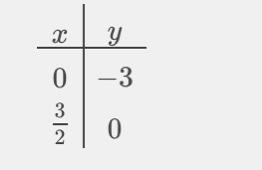 | $x$ | $y$ |
|---|---|
| $0$ | $-3$ |
| $\frac{3}{2}$ | $0$ |